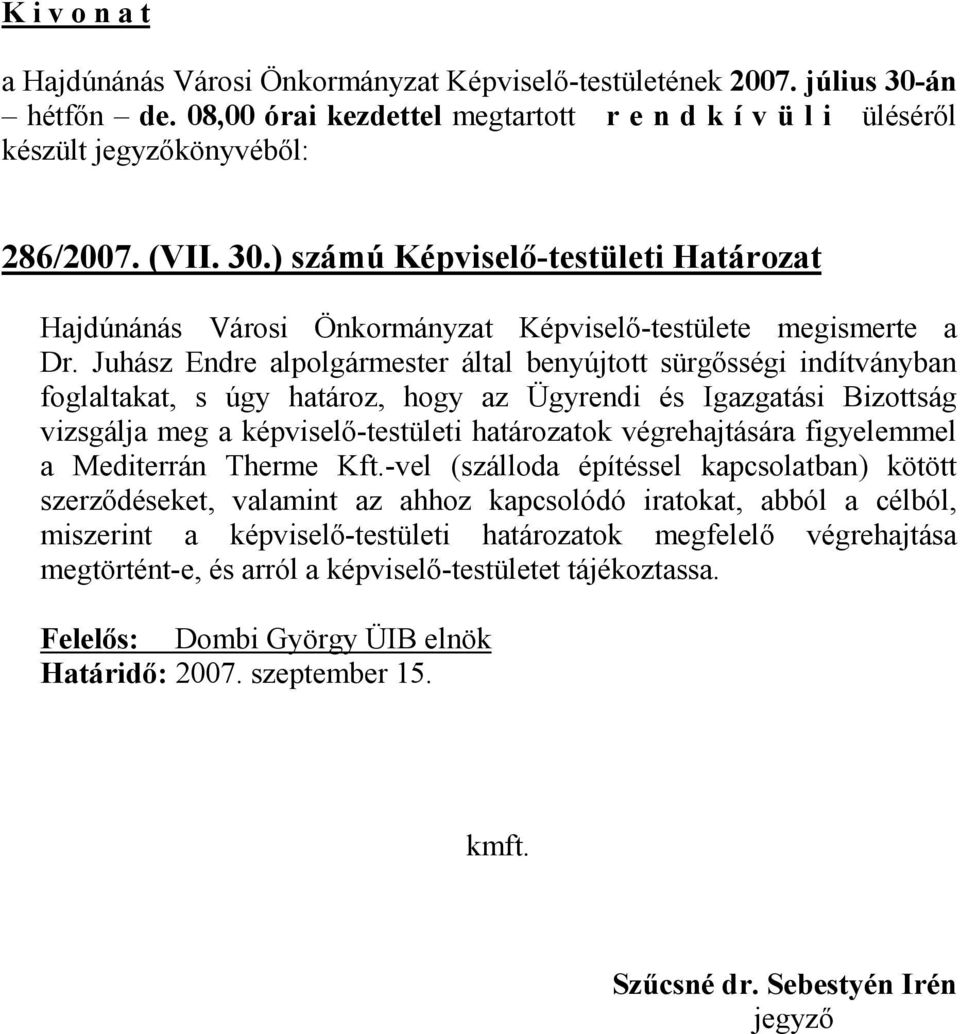 K i v o n a t

a Hajdúnánás Városi Önkormányzat Képviselő-testületének 2007. július 30-án – hétfőn – de. 08,00 órai kezdettel megtartott r e n d k í v ü l i üléséről készült jegyzőkönyvéből:

286/2007. (VII. 30.) számú Képviselő-testületi Határozat

Hajdúnánás Városi Önkormányzat Képviselő-testülete megismerte a Dr. Juhász Endre alpolgármester által benyújtott sürgősségi indítványban foglaltakat, s úgy határoz, hogy az Ügyrendi és Igazgatási Bizottság vizsgálja meg a képviselő-testületi határozatok végrehajtására figyelemmel a Mediterrán Therme Kft.-vel (szálloda építéssel kapcsolatban) kötött szerződéseket, valamint az ahhoz kapcsolódó iratokat, abból a célból, miszerint a képviselő-testületi határozatok megfelelő végrehajtása megtörtént-e, és arról a képviselő-testületet tájékoztassa.

Felelős: Dombi György ÜIB elnök
Határidő: 2007. szeptember 15.

kmft.

Szűcsné dr. Sebestyén Irén
jegyző